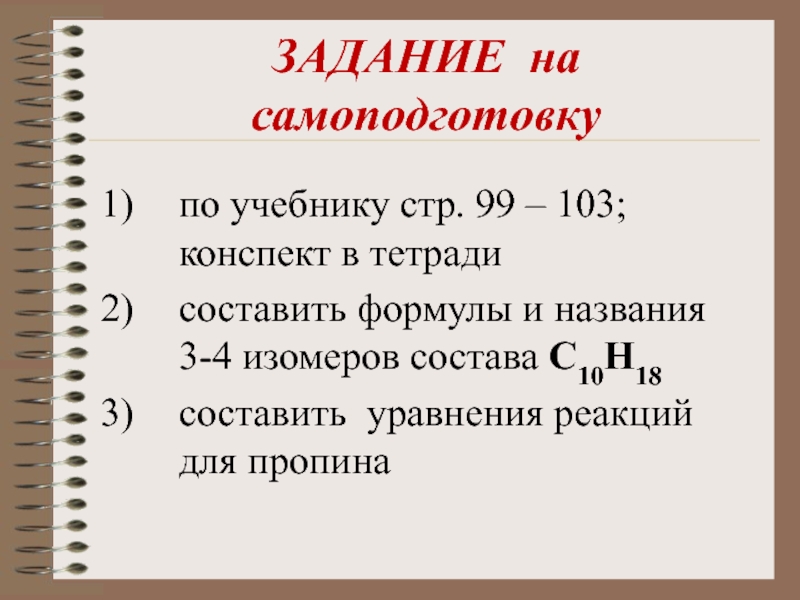 ЗАДАНИЕ на самоподготовку

1) по учебнику стр. 99 – 103; конспект в тетради

2) составить формулы и названия 3-4 изомеров состава $C_{10}H_{18}$

3) составить уравнения реакций для пропина